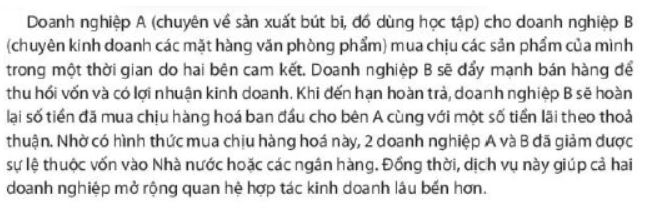 Doanh nghiệp A (chuyên về sản xuất bút bi, đồ dùng học tập) cho doanh nghiệp B (chuyên kinh doanh các mặt hàng văn phòng phẩm) mua chịu các sản phẩm của mình trong một thời gian do hai bên cam kết. Doanh nghiệp B sẽ đẩy mạnh bán hàng để thu hồi vốn và có lợi nhuận kinh doanh. Khi đến hạn hoàn trả, doanh nghiệp B sẽ hoàn lại số tiền đã mua chịu hàng hoá ban đầu cho bên A cùng với một số tiền lãi theo thoả thuận. Nhờ có hình thức mua chịu hàng hoá này, 2 doanh nghiệp A và B đã giảm được sự lệ thuộc vốn vào Nhà nước hoặc các ngân hàng. Đồng thời, dịch vụ này giúp cả hai doanh nghiệp mở rộng quan hệ hợp tác kinh doanh lâu bền hơn.